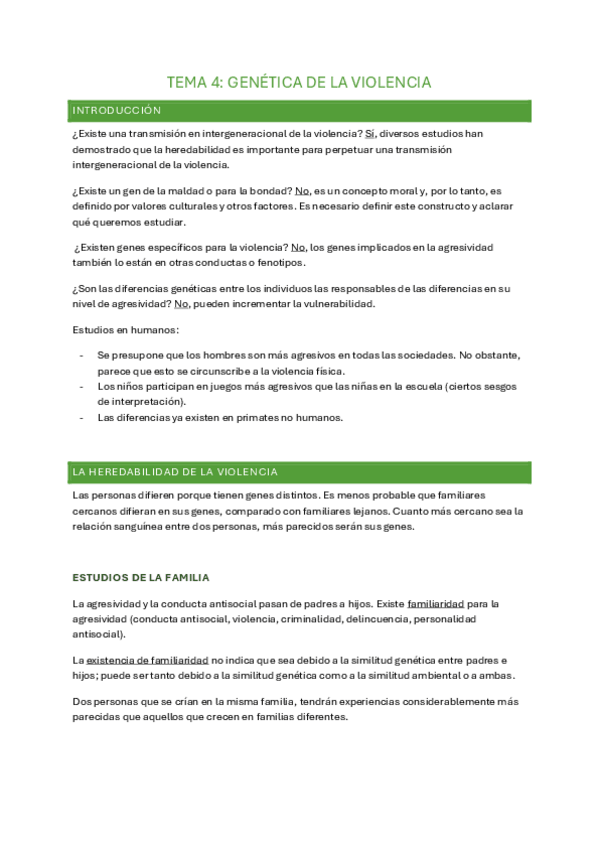 TEMA 4: GENÉTICA DE LA VIOLENCIA

INTRODUCCIÓN

¿Existe una transmisión en intergeneracional de la violencia? Sí, diversos estudios han demostrado que la heredabilidad es importante para perpetuar una transmisión intergeneracional de la violencia.

¿Existe un gen de la maldad o para la bondad? No, es un concepto moral y, por lo tanto, es definido por valores culturales y otros factores. Es necesario definir este constructo y aclarar qué queremos estudiar.

¿Existen genes específicos para la violencia? No, los genes implicados en la agresividad también lo están en otras conductas o fenotipos.

¿Son las diferencias genéticas entre los individuos las responsables de las diferencias en su nivel de agresividad? No, pueden incrementar la vulnerabilidad.

Estudios en humanos:

- Se presupone que los hombres son más agresivos en todas las sociedades. No obstante, parece que esto se circunscribe a la violencia física.
- Los niños participan en juegos más agresivos que las niñas en la escuela (ciertos sesgos de interpretación).
- Las diferencias ya existen en primates no humanos.

LA HEREDABILIDAD DE LA VIOLENCIA

Las personas difieren porque tienen genes distintos. Es menos probable que familiares cercanos difieran en sus genes, comparado con familiares lejanos. Cuanto más cercano sea la relación sanguínea entre dos personas, más parecidos serán sus genes.

ESTUDIOS DE LA FAMILIA

La agresividad y la conducta antisocial pasan de padres a hijos. Existe familiaridad para la agresividad (conducta antisocial, violencia, criminalidad, delincuencia, personalidad antisocial).

La existencia de familiaridad no indica que sea debido a la similitud genética entre padres e hijos; puede ser tanto debido a la similitud genética como a la similitud ambiental o a ambas.

Dos personas que se crían en la misma familia, tendrán experiencias considerablemente más parecidas que aquellos que crecen en familias diferentes.